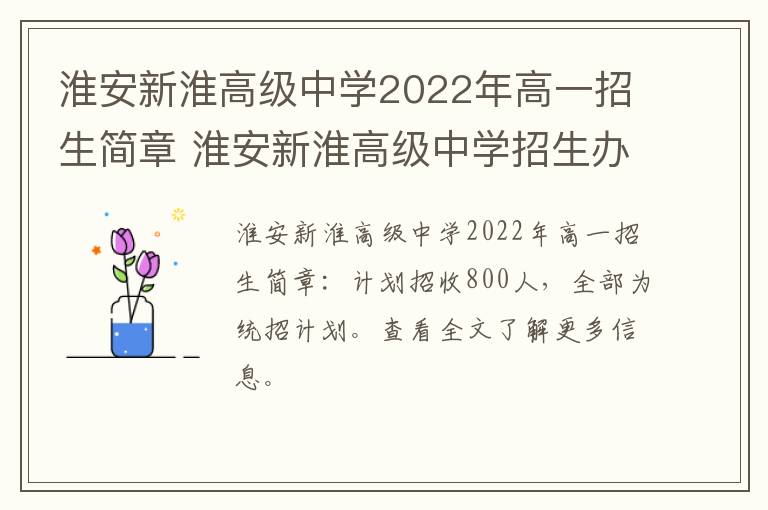 淮安新淮高级中学2022年高一招生简章 淮安新淮高级中学招生办

淮安新淮高级中学2022年高一招生简章：计划招收800人，全部为统招计划。查看全文了解更多信息。